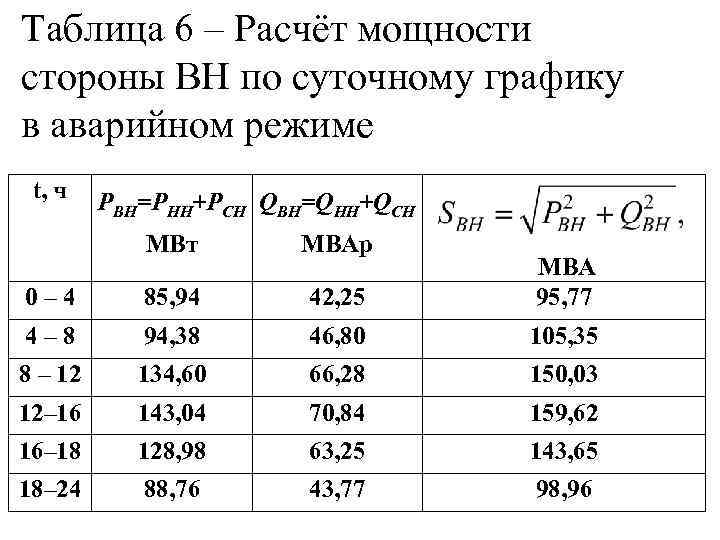 Таблица 6 – Расчёт мощности стороны ВН по суточному графику в аварийном режиме

| t, ч | $P_{ВН}=P_{НН}+P_{СН}$ МВт | $Q_{ВН}=Q_{НН}+Q_{СН}$ МВАр | $S_{ВН}=\sqrt{P_{ВН}^2+Q_{ВН}^2}$, МВА |
|---|---|---|---|
| 0 – 4 | 85,94 | 42,25 | 95,77 |
| 4 – 8 | 94,38 | 46,80 | 105,35 |
| 8 – 12 | 134,60 | 66,28 | 150,03 |
| 12–16 | 143,04 | 70,84 | 159,62 |
| 16–18 | 128,98 | 63,25 | 143,65 |
| 18–24 | 88,76 | 43,77 | 98,96 |